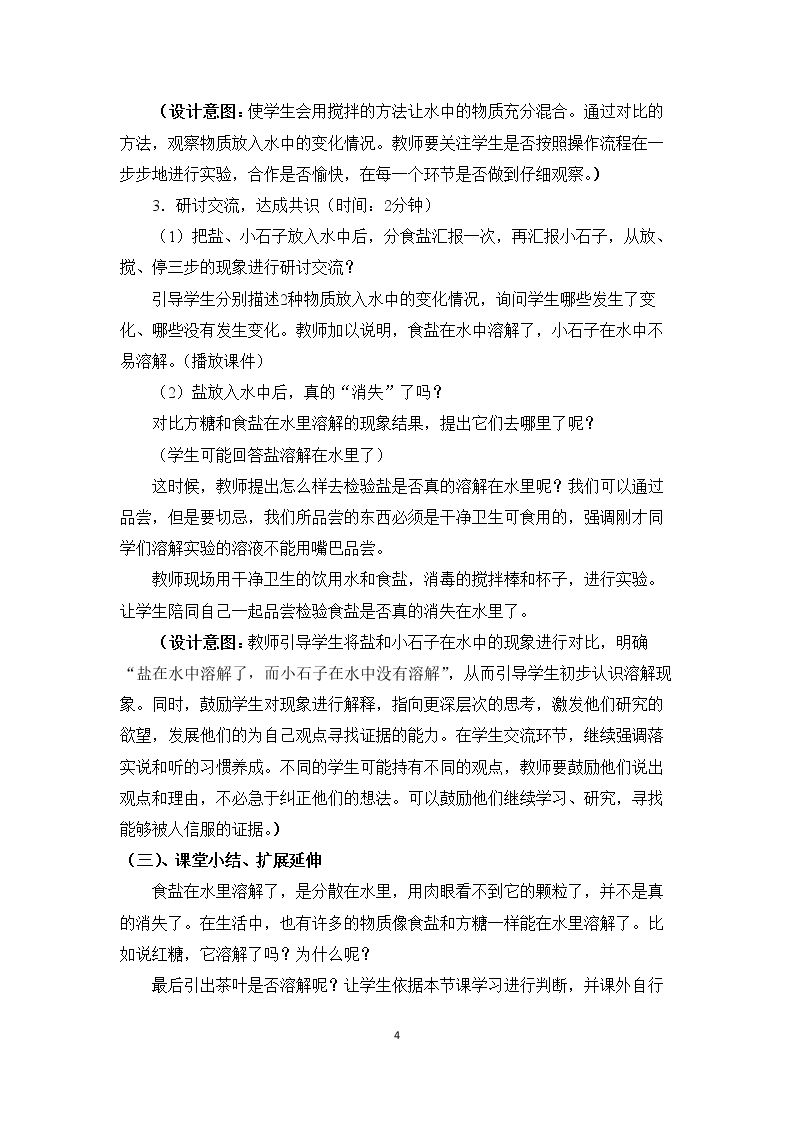 （设计意图：使学生会用搅拌的方法让水中的物质充分混合。通过对比的方法，观察物质放入水中的变化情况。教师要关注学生是否按照操作流程在一步步地进行实验，合作是否愉快，在每一个环节是否做到仔细观察。）

3．研讨交流，达成共识（时间：2分钟）

（1）把盐、小石子放入水中后，分食盐汇报一次，再汇报小石子，从放、搅、停三步的现象进行研讨交流？

引导学生分别描述2种物质放入水中的变化情况，询问学生哪些发生了变化、哪些没有发生变化。教师加以说明，食盐在水中溶解了，小石子在水中不易溶解。（播放课件）

（2）盐放入水中后，真的“消失”了吗？

对比方糖和食盐在水里溶解的现象结果，提出它们去哪里了呢？

（学生可能回答盐溶解在水里了）

这时候，教师提出怎么样去检验盐是否真的溶解在水里呢？我们可以通过品尝，但是要切忌，我们所品尝的东西必须是干净卫生可食用的，强调刚才同学们溶解实验的溶液不能用嘴巴品尝。

教师现场用干净卫生的饮用水和食盐，消毒的搅拌棒和杯子，进行实验。让学生陪同自己一起品尝检验食盐是否真的消失在水里了。

（设计意图：教师引导学生将盐和小石子在水中的现象进行对比，明确“盐在水中溶解了，而小石子在水中没有溶解”，从而引导学生初步认识溶解现象。同时，鼓励学生对现象进行解释，指向更深层次的思考，激发他们研究的欲望，发展他们的为自己观点寻找证据的能力。在学生交流环节，继续强调落实说和听的习惯养成。不同的学生可能持有不同的观点，教师要鼓励他们说出观点和理由，不必急于纠正他们的想法。可以鼓励他们继续学习、研究，寻找能够被人信服的证据。）

（三）、课堂小结、扩展延伸

食盐在水里溶解了，是分散在水里，用肉眼看不到它的颗粒了，并不是真的消失了。在生活中，也有许多的物质像食盐和方糖一样能在水里溶解了。比如说红糖，它溶解了吗？为什么呢？

最后引出茶叶是否溶解呢？让学生依据本节课学习进行判断，并课外自行

4